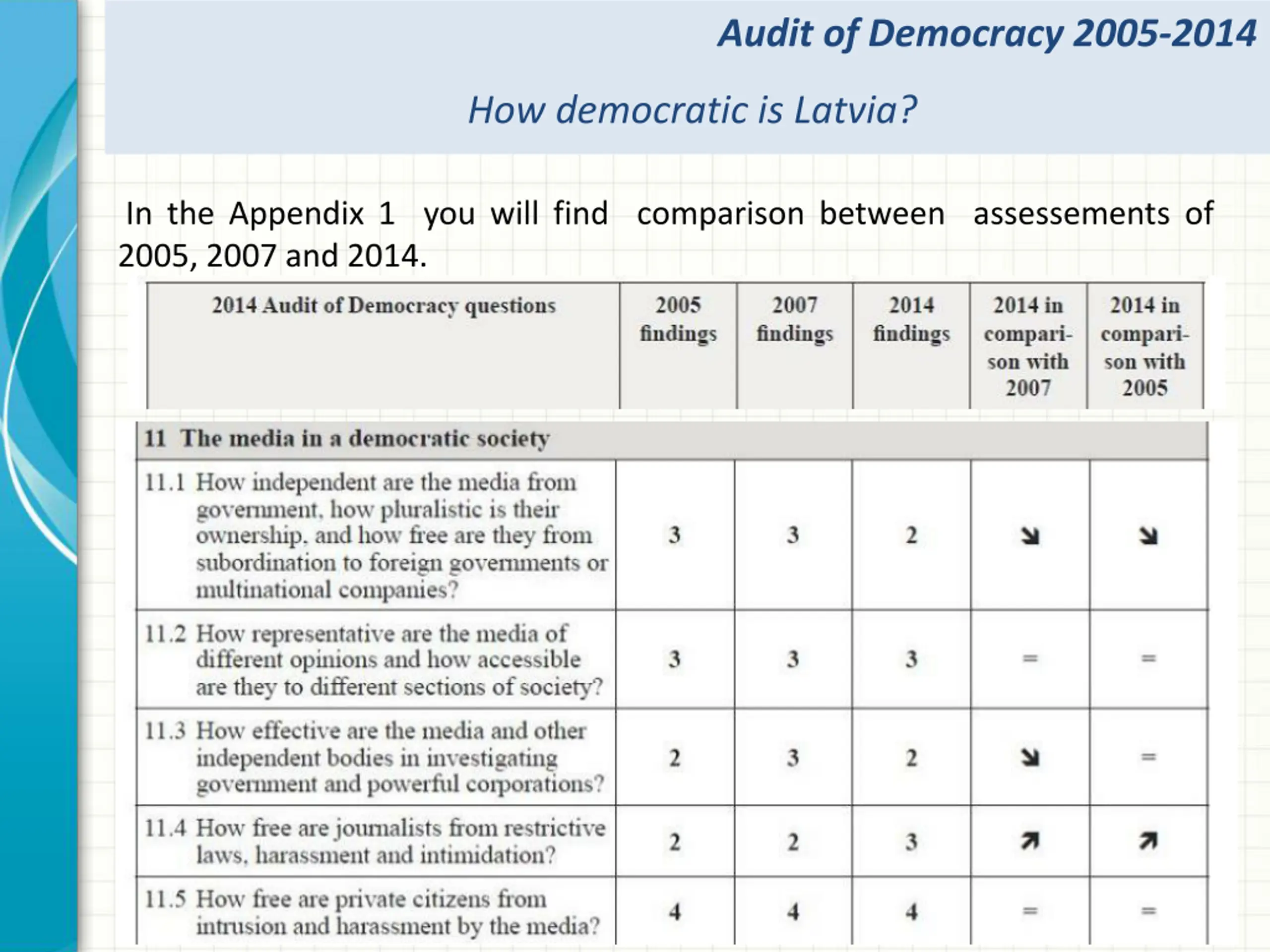 Audit of Democracy 2005-2014

How democratic is Latvia?

In the Appendix 1 you will find comparison between assessements of 2005, 2007 and 2014.

| 2014 Audit of Democracy questions | 2005 findings | 2007 findings | 2014 findings | 2014 in comparison with 2007 | 2014 in comparison with 2005 |
|---|---|---|---|---|---|
| 11 The media in a democratic society | | | | | |
| 11.1 How independent are the media from government, how pluralistic is their ownership, and how free are they from subordination to foreign governments or multinational companies? | 3 | 3 | 2 | ↘ | ↘ |
| 11.2 How representative are the media of different opinions and how accessible are they to different sections of society? | 3 | 3 | 3 | = | = |
| 11.3 How effective are the media and other independent bodies in investigating government and powerful corporations? | 2 | 3 | 2 | ↘ | = |
| 11.4 How free are journalists from restrictive laws, harassment and intimidation? | 2 | 2 | 3 | ↗ | ↗ |
| 11.5 How free are private citizens from intrusion and harassment by the media? | 4 | 4 | 4 | = | = |